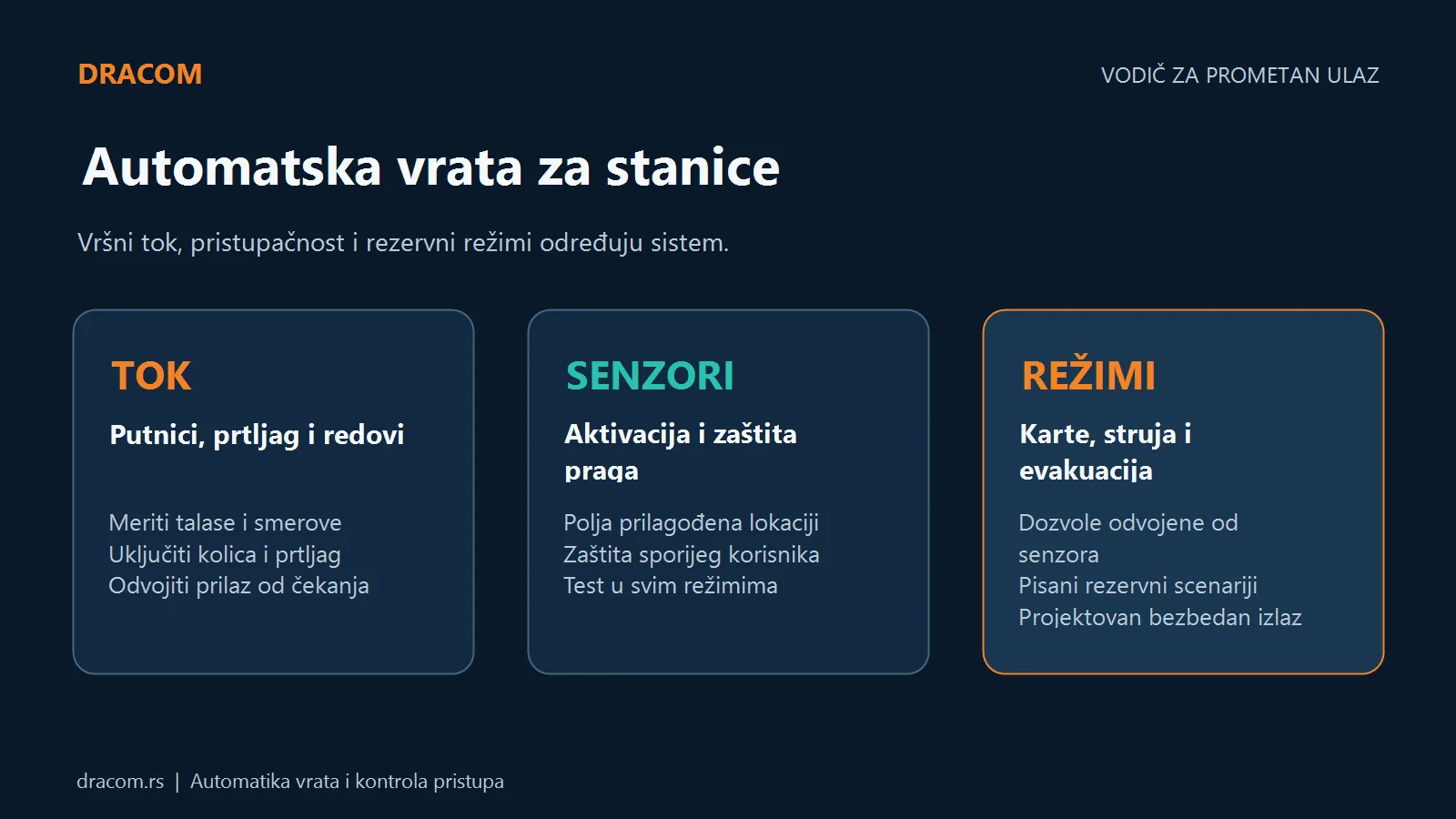 DRACOM

VODIČ ZA PROMETAN ULAZ

Automatska vrata za stanice

Vršni tok, pristupačnost i rezervni režimi određuju sistem.

TOK

Putnici, prtljag i redovi

Meriti talase i smerove
Uključiti kolica i prtljag
Odvojiti prilaz od čekanja

SENZORI

Aktivacija i zaštita praga

Polja prilagođena lokaciji
Zaštita sporijeg korisnika
Test u svim režimima

REŽIMI

Karte, struja i evakuacija

Dozvole odvojene od senzora
Pisani rezervni scenariji
Projektovan bezbedan izlaz

dracom.rs | Automatika vrata i kontrola pristupa